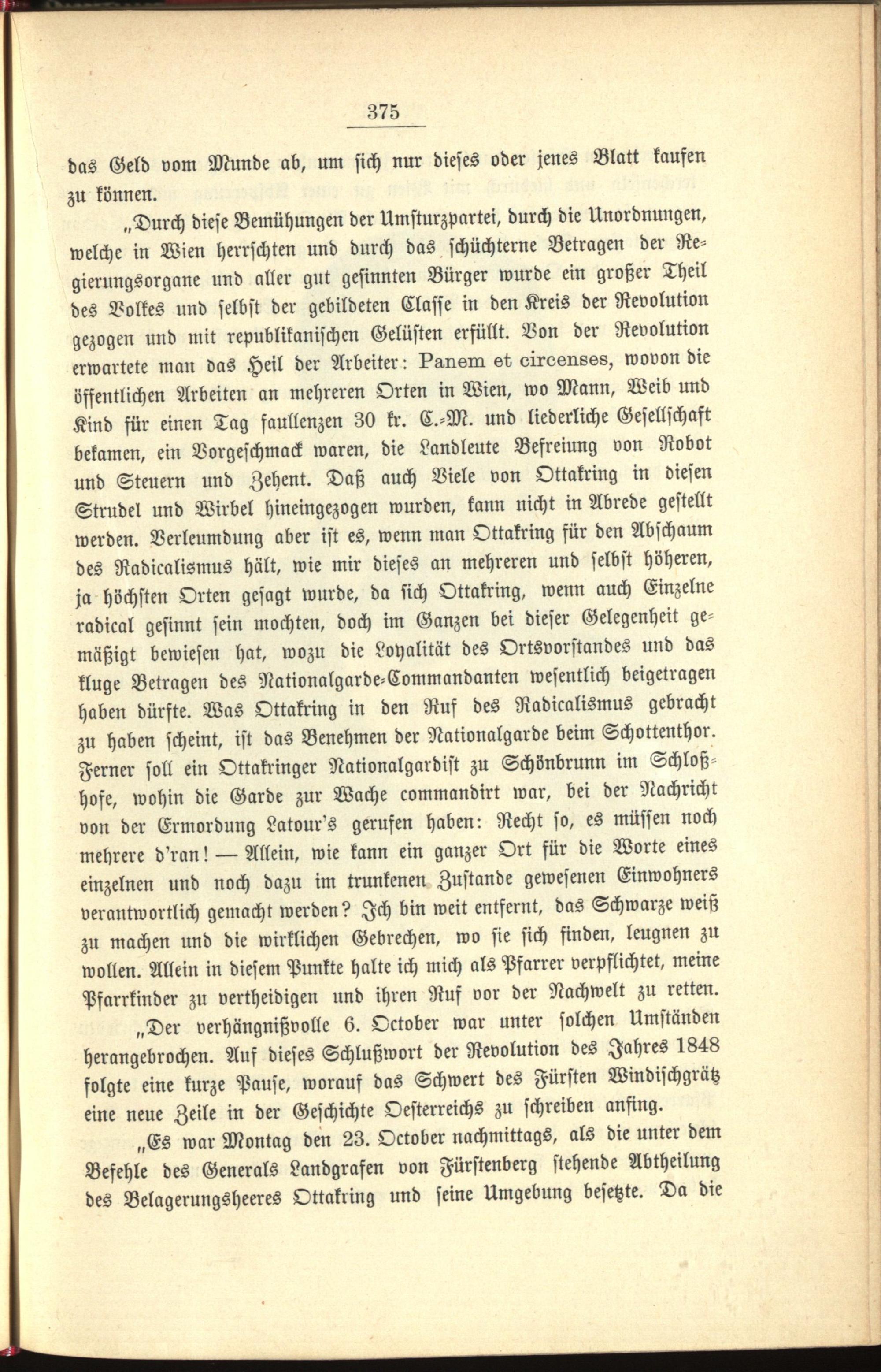 375

das Geld vom Munde ab, um sich nur dieses oder jenes Blatt kaufen zu können.

„Durch diese Bemühungen der Umsturzpartei, durch die Unordnungen, welche in Wien herrschten und durch das schüchterne Betragen der Regierungsorgane und aller gut gesinnten Bürger wurde ein großer Theil des Volkes und selbst der gebildeten Classe in den Kreis der Revolution gezogen und mit republikanischen Gelüsten erfüllt. Von der Revolution erwartete man das Heil der Arbeiter: Panem et circenses, wovon die öffentlichen Arbeiten an mehreren Orten in Wien, wo Mann, Weib und Kind für einen Tag faullenzen 30 kr. C.-M. und liederliche Gesellschaft bekamen, ein Vorgeschmack waren, die Landleute Befreiung von Robot und Steuern und Zehent. Daß auch Viele von Ottakring in diesen Strudel und Wirbel hineingezogen wurden, kann nicht in Abrede gestellt werden. Verleumdung aber ist es, wenn man Ottakring für den Abschaum des Radicalismus hält, wie mir dieses an mehreren und selbst höheren, ja höchsten Orten gesagt wurde, da sich Ottakring, wenn auch Einzelne radical gesinnt sein mochten, doch im Ganzen bei dieser Gelegenheit gemäßigt bewiesen hat, wozu die Loyalität des Ortsvorstandes und das kluge Betragen des Nationalgarde-Commandanten wesentlich beigetragen haben dürfte. Was Ottakring in den Ruf des Radicalismus gebracht zu haben scheint, ist das Benehmen der Nationalgarde beim Schottenthor. Ferner soll ein Ottakringer Nationalgardist zu Schönbrunn im Schloßhofe, wohin die Garde zur Wache commandirt war, bei der Nachricht von der Ermordung Latour's gerufen haben: Recht so, es müssen noch mehrere d'ran! — Allein, wie kann ein ganzer Ort für die Worte eines einzelnen und noch dazu im trunkenen Zustande gewesenen Einwohners verantwortlich gemacht werden? Ich bin weit entfernt, das Schwarze weiß zu machen und die wirklichen Gebrechen, wo sie sich finden, leugnen zu wollen. Allein in diesem Punkte halte ich mich als Pfarrer verpflichtet, meine Pfarrkinder zu vertheidigen und ihren Ruf vor der Nachwelt zu retten.

„Der verhängnißvolle 6. October war unter solchen Umständen herangebrochen. Auf dieses Schlußwort der Revolution des Jahres 1848 folgte eine kurze Pause, worauf das Schwert des Fürsten Windischgrätz eine neue Zeile in der Geschichte Oesterreichs zu schreiben anfing.

„Es war Montag den 23. October nachmittags, als die unter dem Befehle des Generals Landgrafen von Fürstenberg stehende Abtheilung des Belagerungsheeres Ottakring und seine Umgebung besetzte. Da die